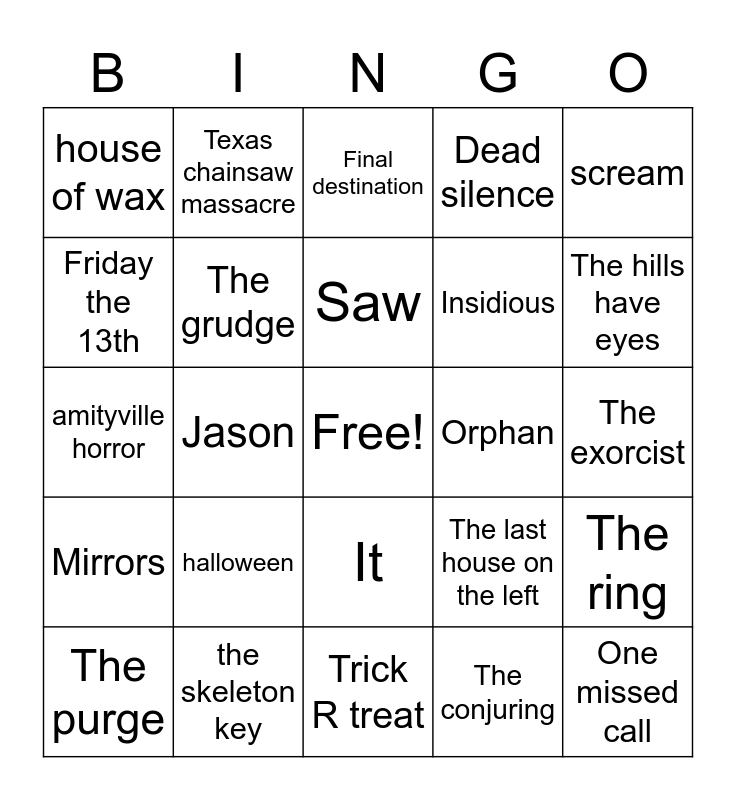 | B | I | N | G | O |
|---|---|---|---|---|
| house of wax | Texas chainsaw massacre | Final destination | Dead silence | scream |
| Friday the 13th | The grudge | Saw | Insidious | The hills have eyes |
| amityville horror | Jason | Free! | Orphan | The exorcist |
| Mirrors | halloween | It | The last house on the left | The ring |
| The purge | the skeleton key | Trick R treat | The conjuring | One missed call |